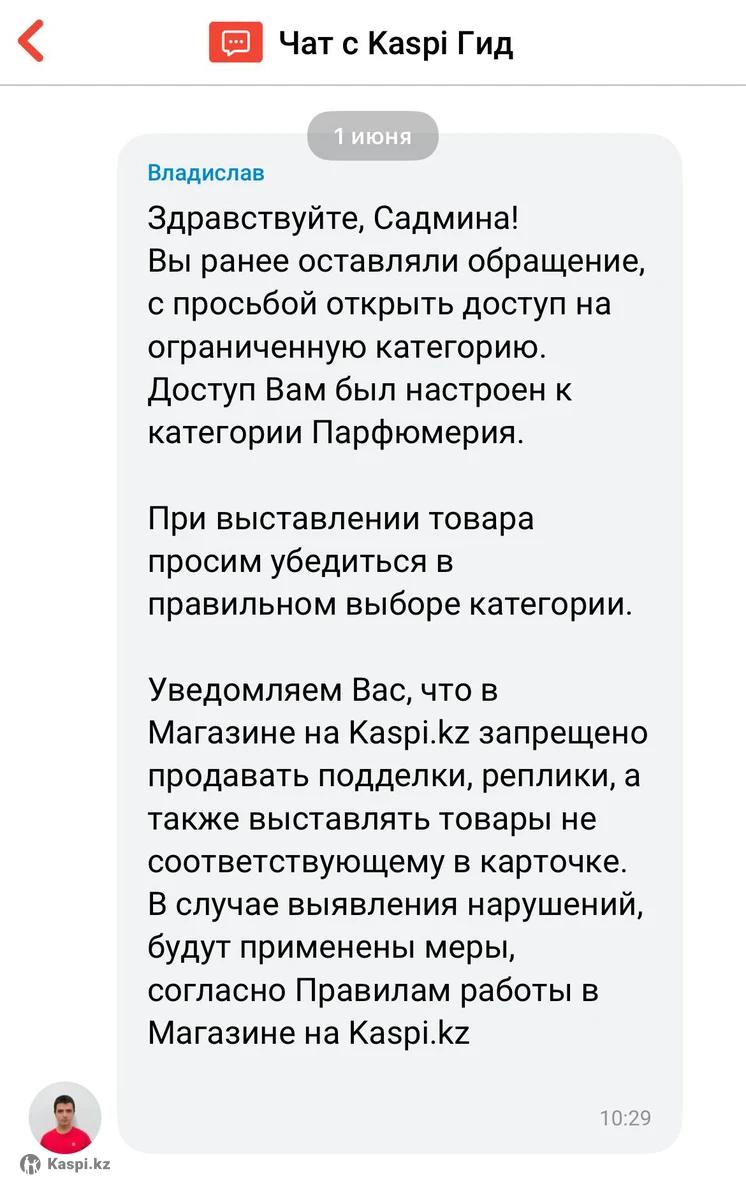 Чат с Kaspi Гид

1 июня

Владислав

Здравствуйте, Садмина!
Вы ранее оставляли обращение, с просьбой открыть доступ на ограниченную категорию.
Доступ Вам был настроен к категории Парфюмерия.

При выставлении товара просим убедиться в правильном выборе категории.

Уведомляем Вас, что в Магазине на Kaspi.kz запрещено продавать подделки, реплики, а также выставлять товары не соответствующему в карточке.
В случае выявления нарушений, будут применены меры, согласно Правилам работы в Магазине на Kaspi.kz

10:29

Kaspi.kz